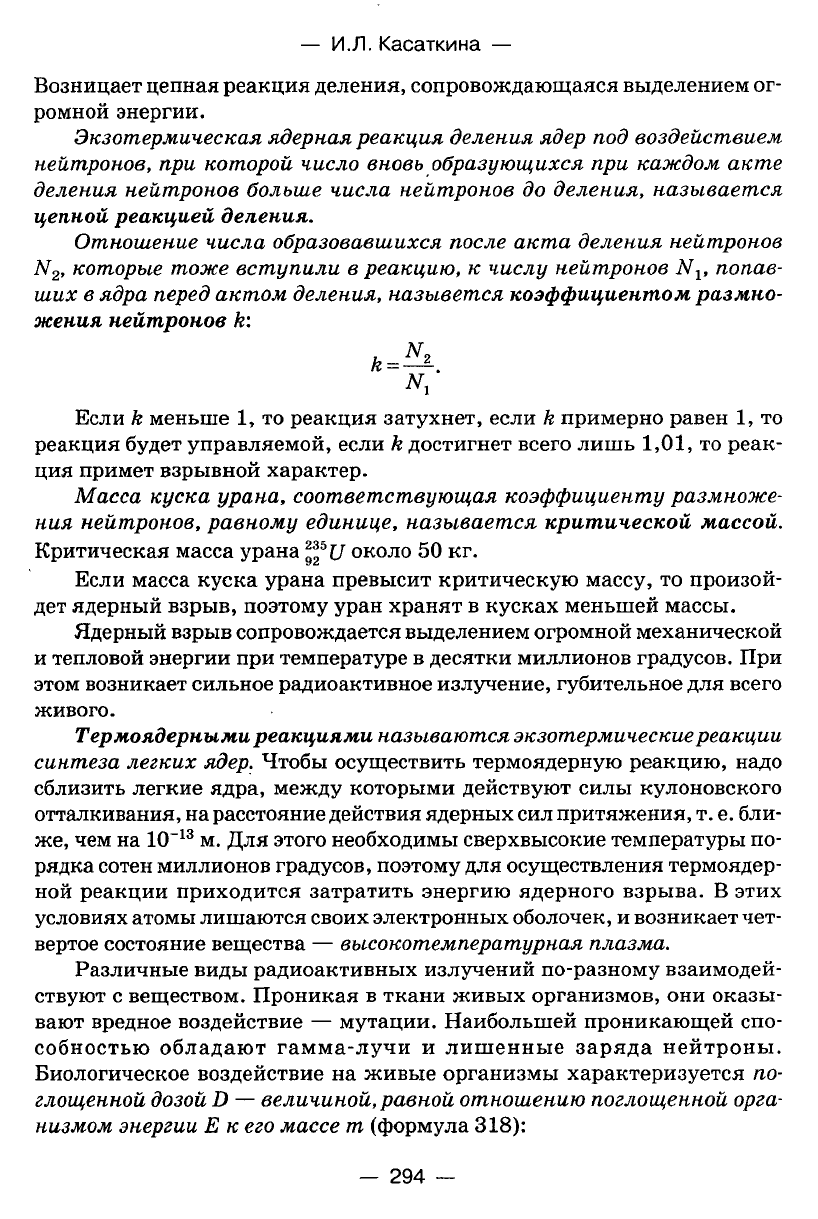 — И.Л. Касаткина —

Возницает цепная реакция деления, сопровождающаяся выделением огромной энергии.

Экзотермическая ядерная реакция деления ядер под воздействием нейтронов, при которой число вновь образующихся при каждом акте деления нейтронов больше числа нейтронов до деления, называется цепной реакцией деления.

Отношение числа образовавшихся после акта деления нейтронов $N_2$, которые тоже вступили в реакцию, к числу нейтронов $N_1$, попавших в ядра перед актом деления, назывется коэффициентом размножения нейтронов $k$:

$k = \frac{N_2}{N_1}$.

Если $k$ меньше 1, то реакция затухнет, если $k$ примерно равен 1, то реакция будет управляемой, если $k$ достигнет всего лишь 1,01, то реакция примет взрывной характер.

Масса куска урана, соответствующая коэффициенту размножения нейтронов, равному единице, называется критической массой. Критическая масса урана $^{235}_{92}U$ около 50 кг.

Если масса куска урана превысит критическую массу, то произойдет ядерный взрыв, поэтому уран хранят в кусках меньшей массы.

Ядерный взрыв сопровождается выделением огромной механической и тепловой энергии при температуре в десятки миллионов градусов. При этом возникает сильное радиоактивное излучение, губительное для всего живого.

Термоядерными реакциями называются экзотермические реакции синтеза легких ядер. Чтобы осуществить термоядерную реакцию, надо сблизить легкие ядра, между которыми действуют силы кулоновского отталкивания, на расстояние действия ядерных сил притяжения, т. е. ближе, чем на $10^{-13}$ м. Для этого необходимы сверхвысокие температуры порядка сотен миллионов градусов, поэтому для осуществления термоядерной реакции приходится затратить энергию ядерного взрыва. В этих условиях атомы лишаются своих электронных оболочек, и возникает четвертое состояние вещества — высокотемпературная плазма.

Различные виды радиоактивных излучений по-разному взаимодействуют с веществом. Проникая в ткани живых организмов, они оказывают вредное воздействие — мутации. Наибольшей проникающей способностью обладают гамма-лучи и лишенные заряда нейтроны. Биологическое воздействие на живые организмы характеризуется поглощенной дозой $D$ — величиной, равной отношению поглощенной организмом энергии $E$ к его массе $m$ (формула 318):

— 294 —